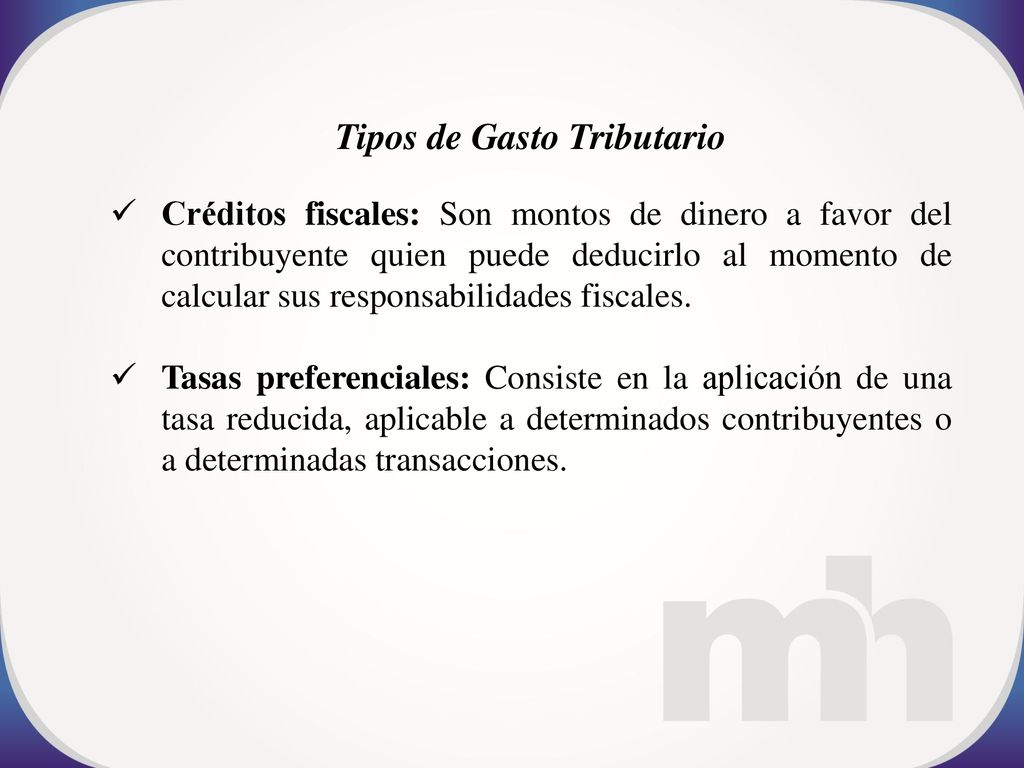 Tipos de Gasto Tributario

✓ Créditos fiscales: Son montos de dinero a favor del contribuyente quien puede deducirlo al momento de calcular sus responsabilidades fiscales.

✓ Tasas preferenciales: Consiste en la aplicación de una tasa reducida, aplicable a determinados contribuyentes o a determinadas transacciones.

mh